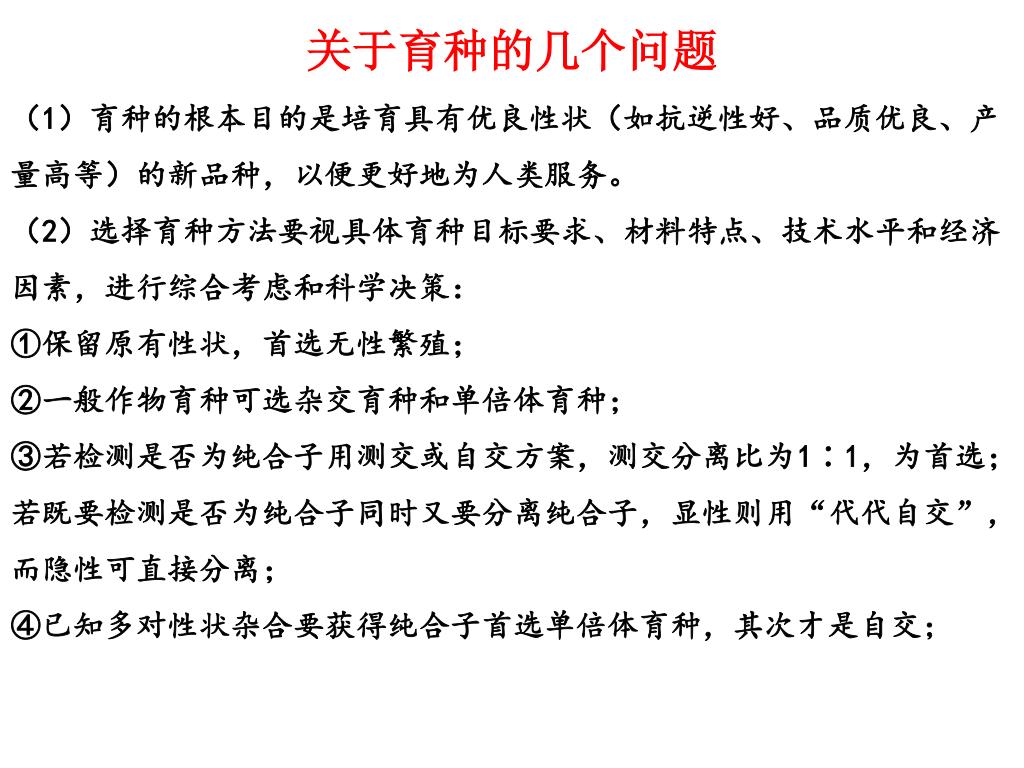 关于育种的几个问题

（1）育种的根本目的是培育具有优良性状（如抗逆性好、品质优良、产量高等）的新品种，以便更好地为人类服务。

（2）选择育种方法要视具体育种目标要求、材料特点、技术水平和经济因素，进行综合考虑和科学决策：

①保留原有性状，首选无性繁殖；

②一般作物育种可选杂交育种和单倍体育种；

③若检测是否为纯合子用测交或自交方案，测交分离比为1∶1，为首选；若既要检测是否为纯合子同时又要分离纯合子，显性则用“代代自交”，而隐性可直接分离；

④已知多对性状杂合要获得纯合子首选单倍体育种，其次才是自交；